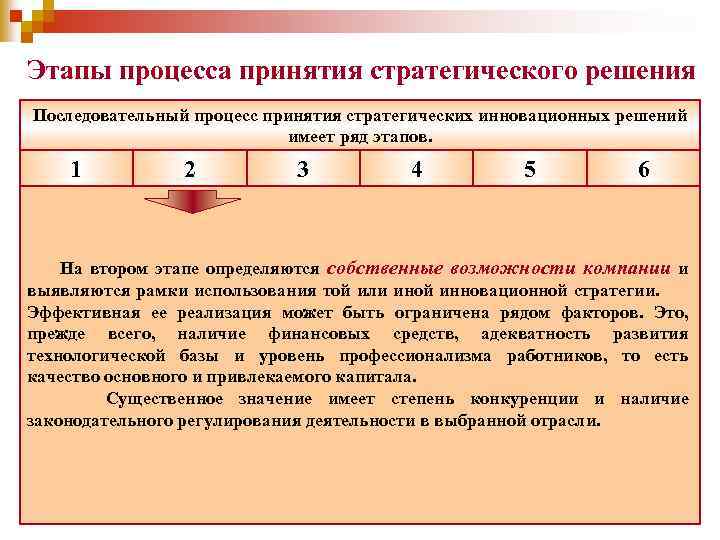 Этапы процесса принятия стратегического решения

Последовательный процесс принятия стратегических инновационных решений имеет ряд этапов.

| 1 | 2 | 3 | 4 | 5 | 6 |
|---|---|---|---|---|---|

На втором этапе определяются собственные возможности компании и выявляются рамки использования той или иной инновационной стратегии. Эффективная ее реализация может быть ограничена рядом факторов. Это, прежде всего, наличие финансовых средств, адекватность развития технологической базы и уровень профессионализма работников, то есть качество основного и привлекаемого капитала.

Существенное значение имеет степень конкуренции и наличие законодательного регулирования деятельности в выбранной отрасли.